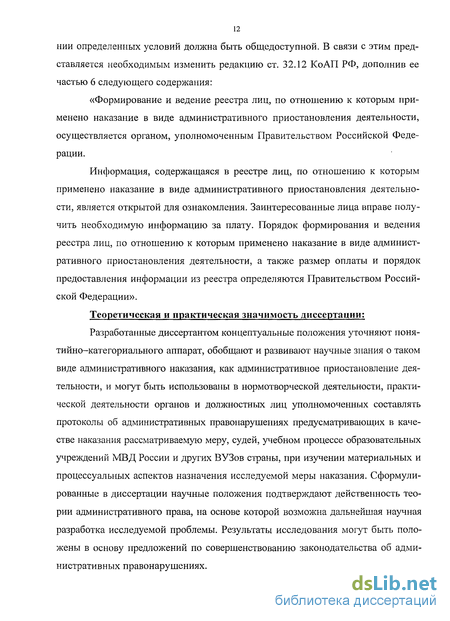 12

нии определенных условий должна быть общедоступной. В связи с этим представляется необходимым изменить редакцию ст. 32.12 КоАП РФ, дополнив ее частью 6 следующего содержания:

«Формирование и ведение реестра лиц, по отношению к которым применено наказание в виде административного приостановления деятельности, осуществляется органом, уполномоченным Правительством Российской Федерации.

Информация, содержащаяся в реестре лиц, по отношению к которым применено наказание в виде административного приостановления деятельности, является открытой для ознакомления. Заинтересованные лица вправе получить необходимую информацию за плату. Порядок формирования и ведения реестра лиц, по отношению к которым применено наказание в виде административного приостановления деятельности, а также размер оплаты и порядок предоставления информации из реестра определяются Правительством Российской Федерации».

Теоретическая и практическая значимость диссертации:

Разработанные диссертантом концептуальные положения уточняют понятийно–категориального аппарат, обобщают и развивают научные знания о таком виде административного наказания, как административное приостановление деятельности, и могут быть использованы в нормотворческой деятельности, практической деятельности органов и должностных лиц уполномоченных составлять протоколы об административных правонарушениях предусматривающих в качестве наказания рассматриваемую меру, судей, учебном процессе образовательных учреждений МВД России и других ВУЗов страны, при изучении материальных и процессуальных аспектов назначения исследуемой меры наказания. Сформулированные в диссертации научные положения подтверждают действенность теории административного права, на основе которой возможна дальнейшая научная разработка исследуемой проблемы. Результаты исследования могут быть положены в основу предложений по совершенствованию законодательства об административных правонарушениях.

dsLib.net
библиотека диссертаций